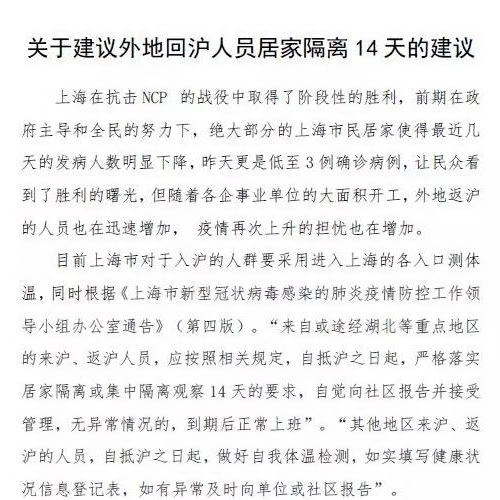 关于建议外地回沪人员居家隔离 14 天的建议

上海在抗击 NCP 的战役中取得了阶段性的胜利，前期在政府主导和全民的努力下，绝大部分的上海市民居家使得最近几天的发病人数明显下降，昨天更是低至 3 例确诊病例，让民众看到了胜利的曙光，但随着各企事业单位的大面积开工，外地返沪的人员也在迅速增加， 疫情再次上升的担忧也在增加。

目前上海市对于入沪的人群要采用进入上海的各入口测体温，同时根据《上海市新型冠状病毒感染的肺炎疫情防控工作领导小组办公室通告》（第四版）。“来自或途经湖北等重点地区的来沪、返沪人员，应按照相关规定，自抵沪之日起，严格落实居家隔离或集中隔离观察 14 天的要求，自觉向社区报告并接受管理，无异常情况的，到期后正常上班”。“其他地区来沪、返沪的人员，自抵沪之日起，做好自我体温检测，如实填写健康状况信息登记表，如有异常及时向单位或社区报告”。